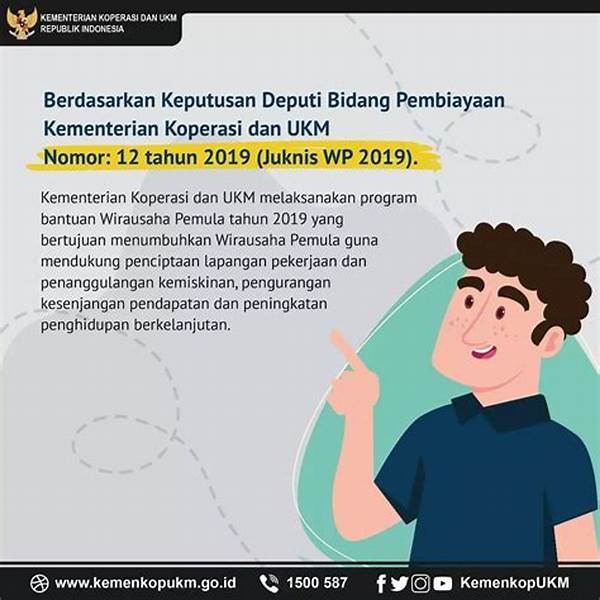 KEMENTERIAN KOPERASI DAN UKM
REPUBLIK INDONESIA

Berdasarkan Keputusan Deputi Bidang Pembiayaan Kementerian Koperasi dan UKM Nomor: 12 tahun 2019 (Juknis WP 2019).

Kementerian Koperasi dan UKM melaksanakan program bantuan Wirausaha Pemula tahun 2019 yang bertujuan menumbuhkan Wirausaha Pemula guna mendukung penciptaan lapangan pekerjaan dan penanggulangan kemiskinan, pengurangan kesenjangan pendapatan dan peningkatan penghidupan berkelanjutan.

www.kemenkopukm.go.id 1500 587 KemenkopUKM